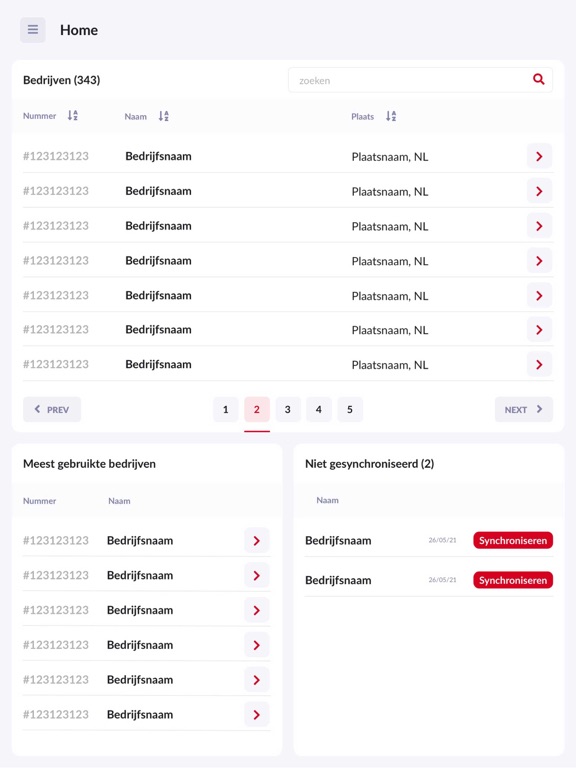 Home

Bedrijven (343)

zoeken

| Nummer | Naam | Plaats |
|---|---|---|
| #123123123 | Bedrijfsnaam | Plaatsnaam, NL |
| #123123123 | Bedrijfsnaam | Plaatsnaam, NL |
| #123123123 | Bedrijfsnaam | Plaatsnaam, NL |
| #123123123 | Bedrijfsnaam | Plaatsnaam, NL |
| #123123123 | Bedrijfsnaam | Plaatsnaam, NL |
| #123123123 | Bedrijfsnaam | Plaatsnaam, NL |
| #123123123 | Bedrijfsnaam | Plaatsnaam, NL |

PREV 1 2 3 4 5 NEXT

Meest gebruikte bedrijven

| Nummer | Naam |
|---|---|
| #123123123 | Bedrijfsnaam |
| #123123123 | Bedrijfsnaam |
| #123123123 | Bedrijfsnaam |
| #123123123 | Bedrijfsnaam |
| #123123123 | Bedrijfsnaam |
| #123123123 | Bedrijfsnaam |

Niet gesynchroniseerd (2)

| Naam | | |
|---|---|---|
| Bedrijfsnaam | 26/05/21 | Synchroniseren |
| Bedrijfsnaam | 26/05/21 | Synchroniseren |